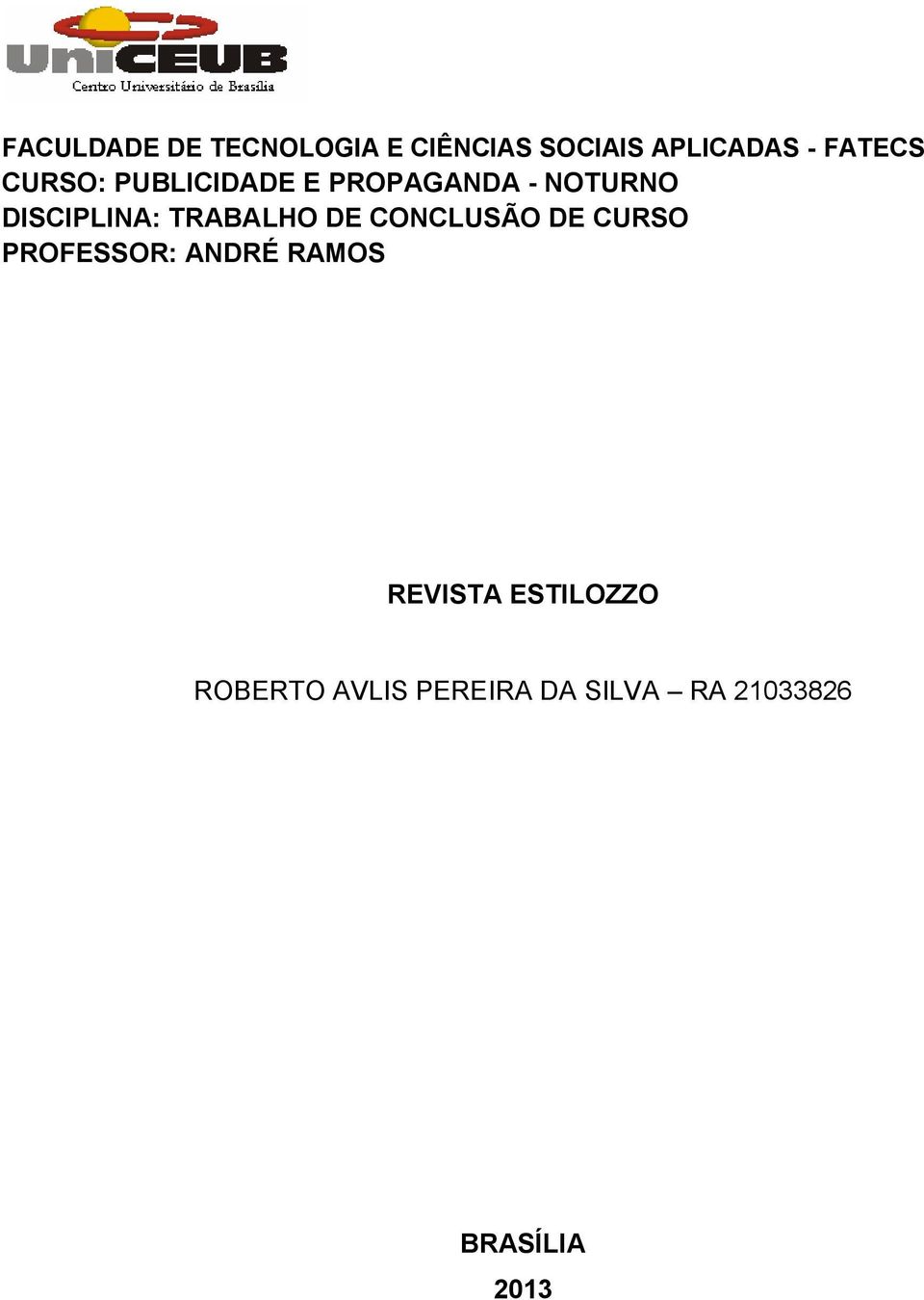 UniCEUB
Centro Universitário de Brasília

FACULDADE DE TECNOLOGIA E CIÊNCIAS SOCIAIS APLICADAS - FATECS
CURSO: PUBLICIDADE E PROPAGANDA - NOTURNO
DISCIPLINA: TRABALHO DE CONCLUSÃO DE CURSO
PROFESSOR: ANDRÉ RAMOS

REVISTA ESTILOZZO

ROBERTO AVLIS PEREIRA DA SILVA – RA 21033826

BRASÍLIA
2013